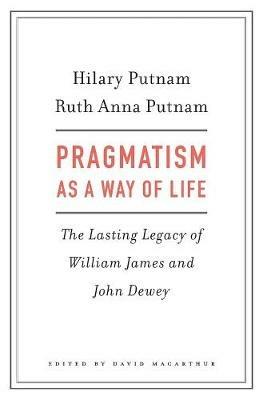 Hilary Putnam
Ruth Anna Putnam

PRAGMATISM
AS A WAY OF LIFE

The Lasting Legacy of William James and John Dewey

EDITED BY DAVID MACARTHUR